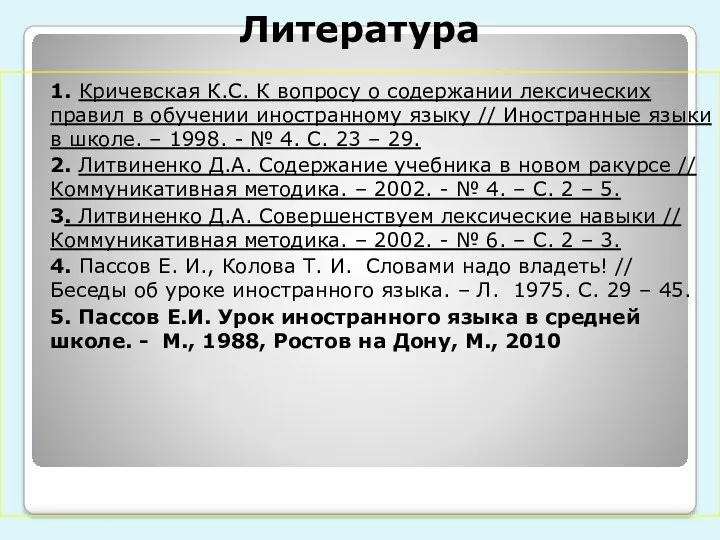 Литература

1. Кричевская К.С. К вопросу о содержании лексических правил в обучении иностранному языку // Иностранные языки в школе. – 1998. - № 4. С. 23 – 29.

2. Литвиненко Д.А. Содержание учебника в новом ракурсе // Коммуникативная методика. – 2002. - № 4. – С. 2 – 5.

3. Литвиненко Д.А. Совершенствуем лексические навыки // Коммуникативная методика. – 2002. - № 6. – С. 2 – 3.

4. Пассов Е. И., Колова Т. И. Словами надо владеть! // Беседы об уроке иностранного языка. – Л. 1975. С. 29 – 45.

5. Пассов Е.И. Урок иностранного языка в средней школе. - М., 1988, Ростов на Дону, М., 2010